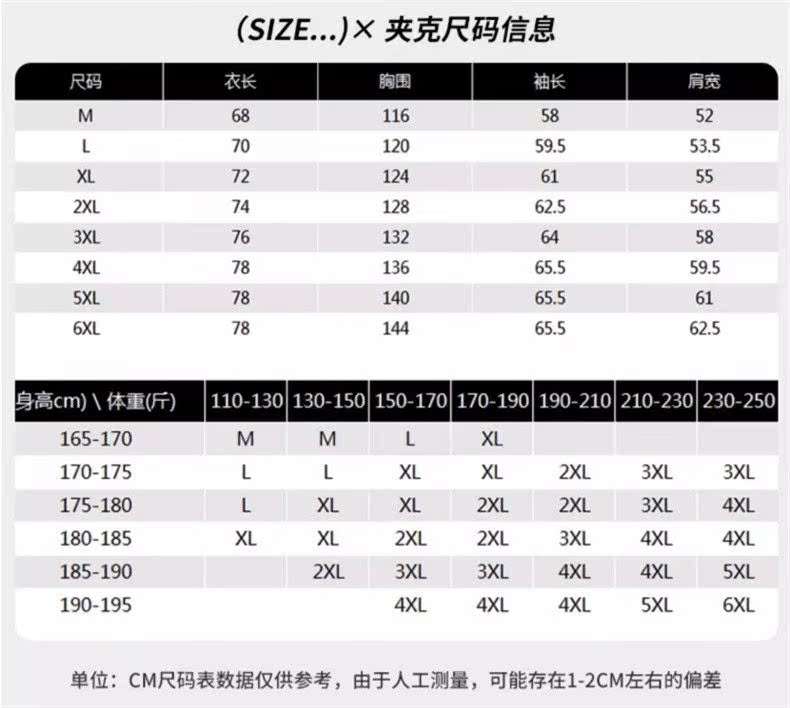 (SIZE...)× 夹克尺码信息

| 尺码 | 衣长 | 胸围 | 袖长 | 肩宽 |
|---|---|---|---|---|
| M | 68 | 116 | 58 | 52 |
| L | 70 | 120 | 59.5 | 53.5 |
| XL | 72 | 124 | 61 | 55 |
| 2XL | 74 | 128 | 62.5 | 56.5 |
| 3XL | 76 | 132 | 64 | 58 |
| 4XL | 78 | 136 | 65.5 | 59.5 |
| 5XL | 78 | 140 | 65.5 | 61 |
| 6XL | 78 | 144 | 65.5 | 62.5 |

| 身高cm) \ 体重(斤) | 110-130 | 130-150 | 150-170 | 170-190 | 190-210 | 210-230 | 230-250 |
|---|---|---|---|---|---|---|---|
| 165-170 | M | M | L | XL | | | |
| 170-175 | L | L | XL | XL | 2XL | 3XL | 3XL |
| 175-180 | L | XL | XL | 2XL | 2XL | 3XL | 4XL |
| 180-185 | XL | XL | 2XL | 2XL | 3XL | 4XL | 4XL |
| 185-190 | | 2XL | 3XL | 3XL | 4XL | 4XL | 5XL |
| 190-195 | | | 4XL | 4XL | 4XL | 5XL | 6XL |

单位：CM尺码表数据仅供参考，由于人工测量，可能存在1-2CM左右的偏差